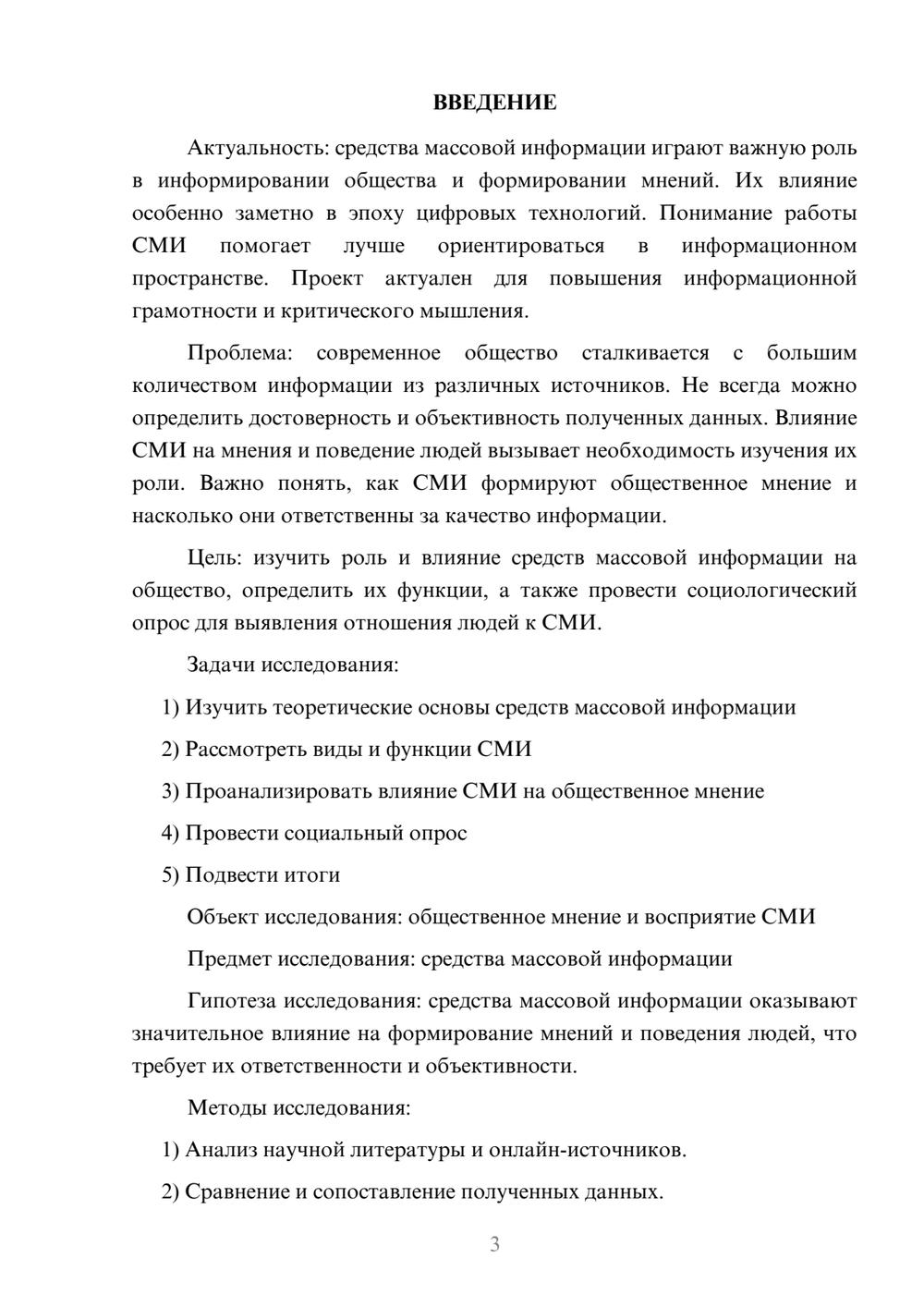 ВВЕДЕНИЕ

Актуальность: средства массовой информации играют важную роль в информировании общества и формировании мнений. Их влияние особенно заметно в эпоху цифровых технологий. Понимание работы СМИ помогает лучше ориентироваться в информационном пространстве. Проект актуален для повышения информационной грамотности и критического мышления.

Проблема: современное общество сталкивается с большим количеством информации из различных источников. Не всегда можно определить достоверность и объективность полученных данных. Влияние СМИ на мнения и поведение людей вызывает необходимость изучения их роли. Важно понять, как СМИ формируют общественное мнение и насколько они ответственны за качество информации.

Цель: изучить роль и влияние средств массовой информации на общество, определить их функции, а также провести социологический опрос для выявления отношения людей к СМИ.

Задачи исследования:

1) Изучить теоретические основы средств массовой информации

2) Рассмотреть виды и функции СМИ

3) Проанализировать влияние СМИ на общественное мнение

4) Провести социальный опрос

5) Подвести итоги

Объект исследования: общественное мнение и восприятие СМИ

Предмет исследования: средства массовой информации

Гипотеза исследования: средства массовой информации оказывают значительное влияние на формирование мнений и поведения людей, что требует их ответственности и объективности.

Методы исследования:

1) Анализ научной литературы и онлайн-источников.

2) Сравнение и сопоставление полученных данных.

3